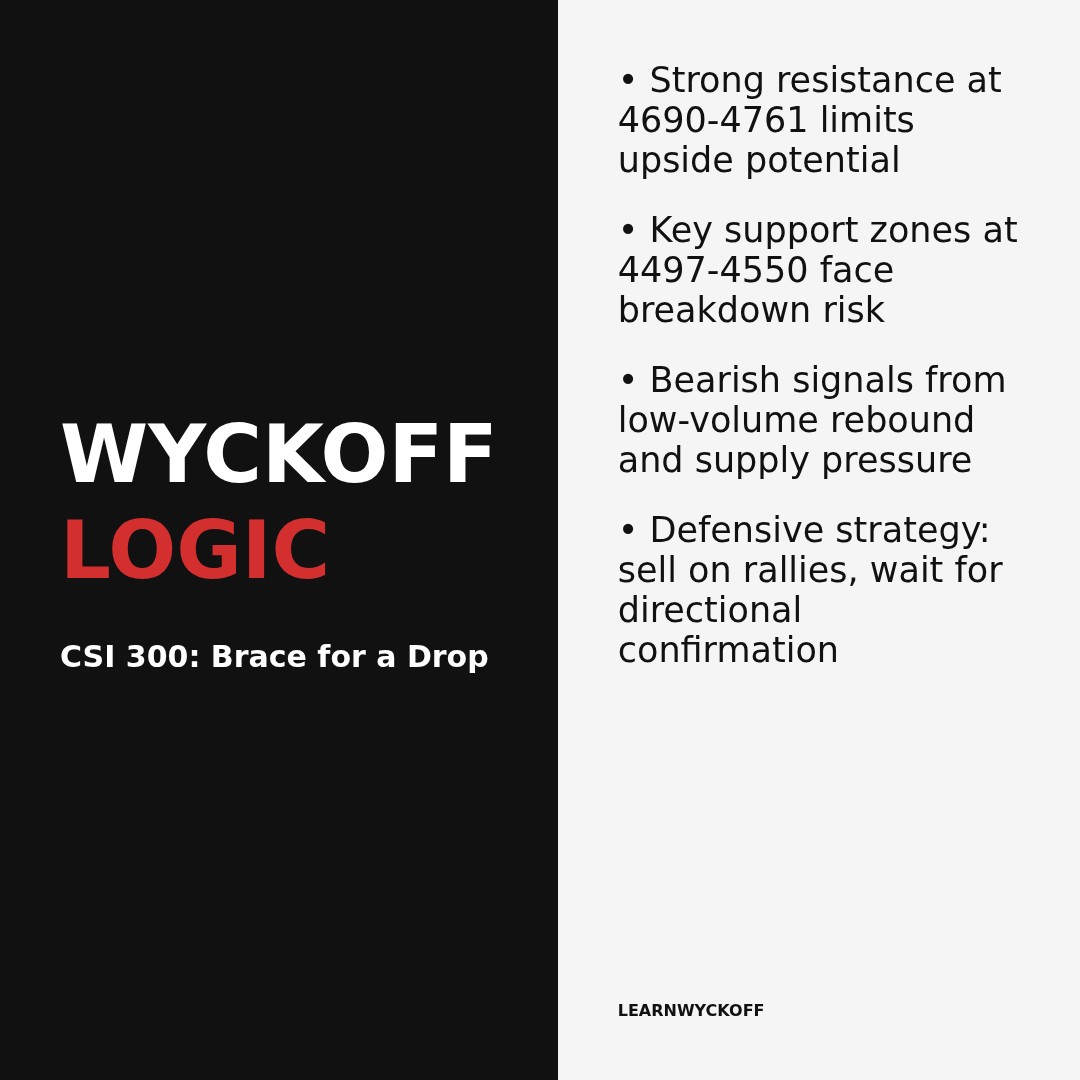 WYCKOFF
LOGIC

CSI 300: Brace for a Drop

• Strong resistance at 4690-4761 limits upside potential

• Key support zones at 4497-4550 face breakdown risk

• Bearish signals from low-volume rebound and supply pressure

• Defensive strategy: sell on rallies, wait for directional confirmation

LEARNWYCKOFF